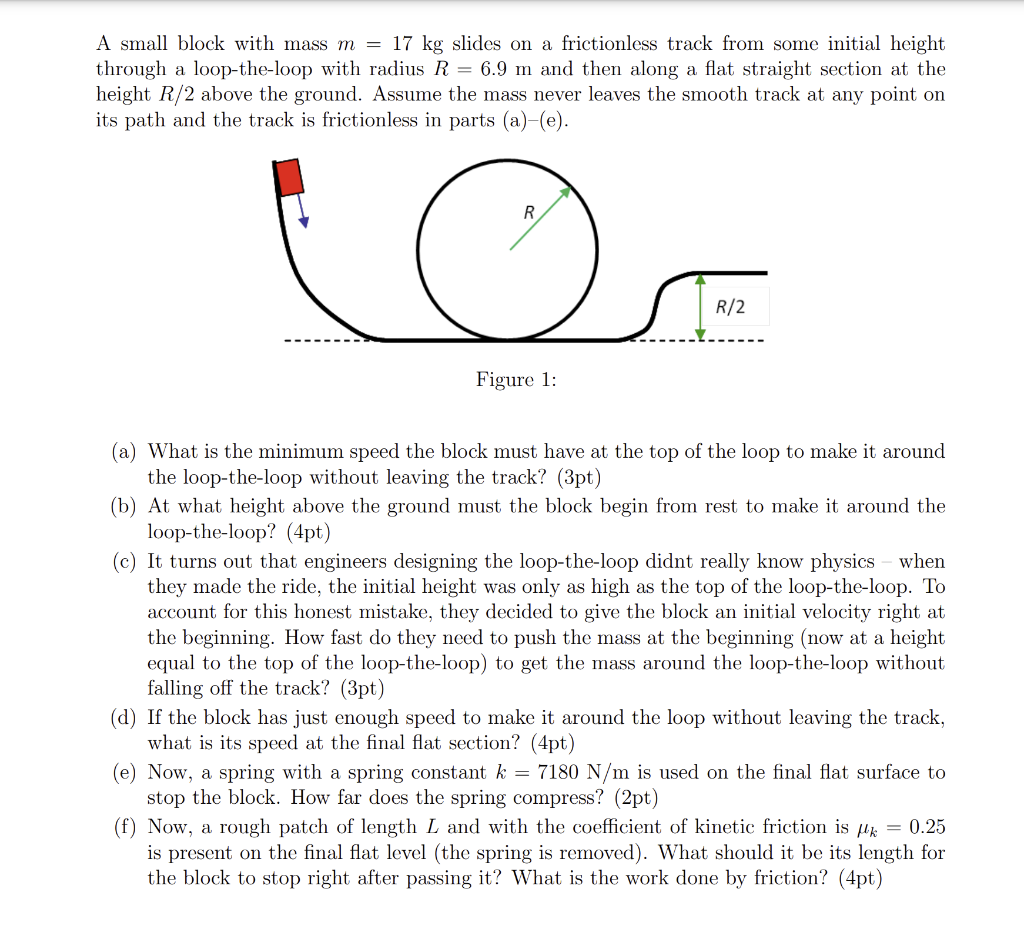 A small block with mass $m = 17$ kg slides on a frictionless track from some initial height through a loop-the-loop with radius $R = 6.9$ m and then along a flat straight section at the height $R/2$ above the ground. Assume the mass never leaves the smooth track at any point on its path and the track is frictionless in parts (a)–(e).

R

R/2

Figure 1:

(a) What is the minimum speed the block must have at the top of the loop to make it around the loop-the-loop without leaving the track? (3pt)

(b) At what height above the ground must the block begin from rest to make it around the loop-the-loop? (4pt)

(c) It turns out that engineers designing the loop-the-loop didnt really know physics – when they made the ride, the initial height was only as high as the top of the loop-the-loop. To account for this honest mistake, they decided to give the block an initial velocity right at the beginning. How fast do they need to push the mass at the beginning (now at a height equal to the top of the loop-the-loop) to get the mass around the loop-the-loop without falling off the track? (3pt)

(d) If the block has just enough speed to make it around the loop without leaving the track, what is its speed at the final flat section? (4pt)

(e) Now, a spring with a spring constant $k = 7180$ N/m is used on the final flat surface to stop the block. How far does the spring compress? (2pt)

(f) Now, a rough patch of length $L$ and with the coefficient of kinetic friction is $\mu_k = 0.25$ is present on the final flat level (the spring is removed). What should it be its length for the block to stop right after passing it? What is the work done by friction? (4pt)